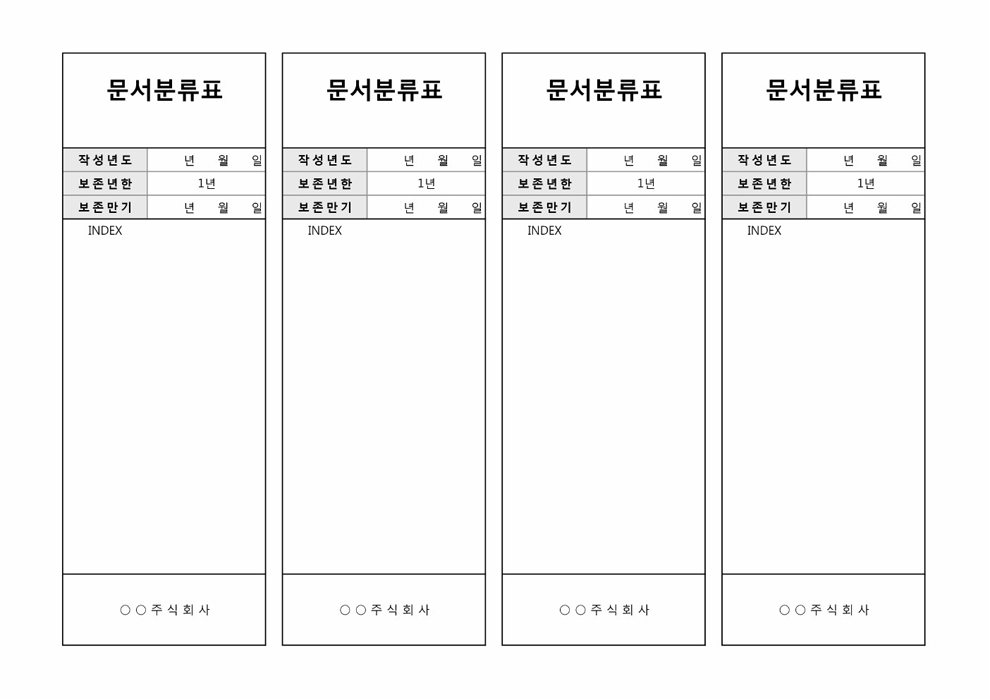 문서분류표

| 작성년도 | 년 월 일 |
|---|---|
| 보존년한 | 1년 |
| 보존만기 | 년 월 일 |

INDEX

○○주식회사

문서분류표

| 작성년도 | 년 월 일 |
|---|---|
| 보존년한 | 1년 |
| 보존만기 | 년 월 일 |

INDEX

○○주식회사

문서분류표

| 작성년도 | 년 월 일 |
|---|---|
| 보존년한 | 1년 |
| 보존만기 | 년 월 일 |

INDEX

○○주식회사

문서분류표

| 작성년도 | 년 월 일 |
|---|---|
| 보존년한 | 1년 |
| 보존만기 | 년 월 일 |

INDEX

○○주식회사